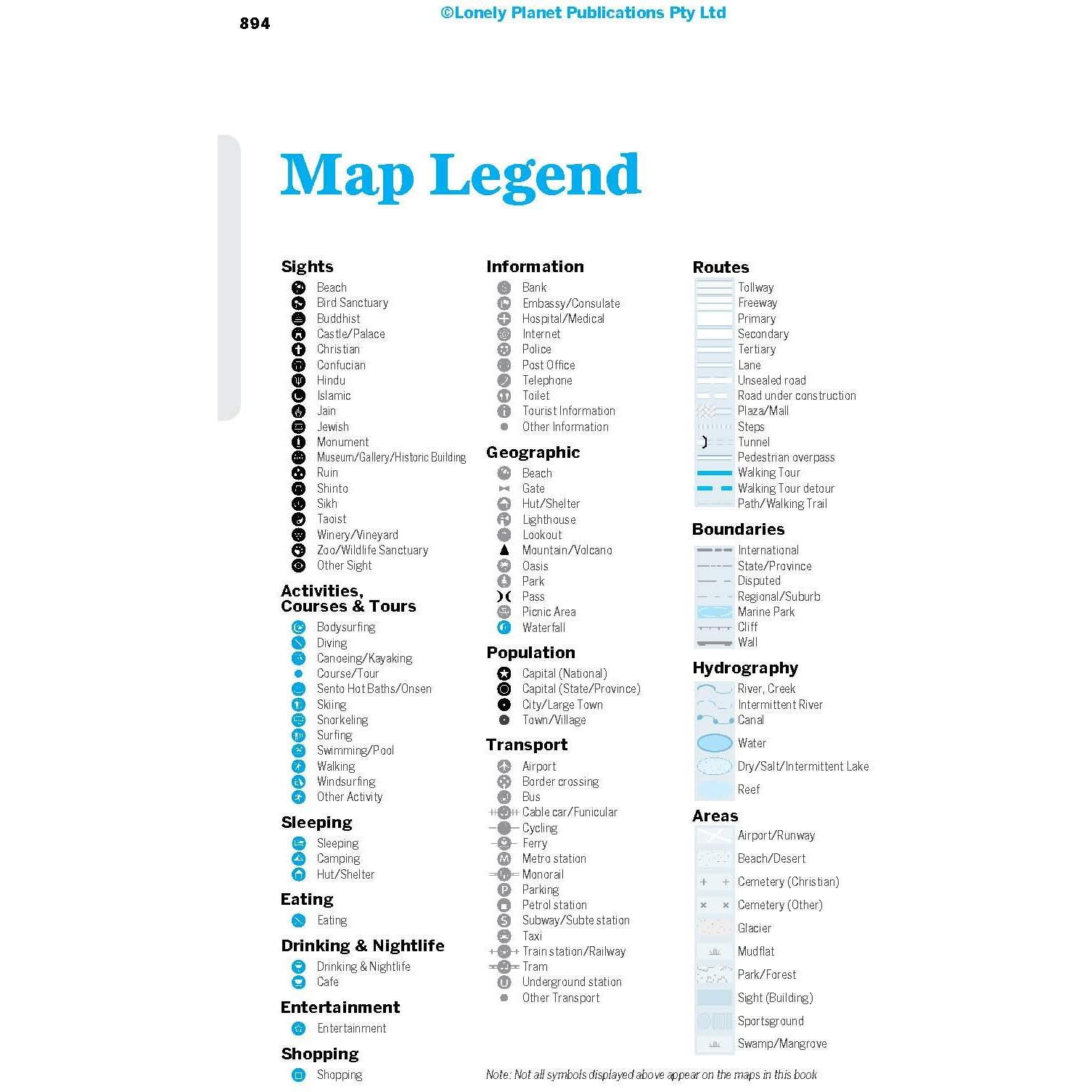 894

©Lonely Planet Publications Pty Ltd

Map Legend

Sights
Beach
Bird Sanctuary
Buddhist
Castle/Palace
Christian
Confucian
Hindu
Islamic
Jain
Jewish
Monument
Museum/Gallery/Historic Building
Ruin
Shinto
Sikh
Taoist
Winery/Vineyard
Zoo/Wildlife Sanctuary
Other Sight

Activities, Courses & Tours
Bodysurfing
Diving
Canoeing/Kayaking
Course/Tour
Sento Hot Baths/Onsen
Skiing
Snorkeling
Surfing
Swimming/Pool
Walking
Windsurfing
Other Activity

Sleeping
Sleeping
Camping
Hut/Shelter

Eating
Eating

Drinking & Nightlife
Drinking & Nightlife
Cafe

Entertainment
Entertainment

Shopping
Shopping

Information
Bank
Embassy/Consulate
Hospital/Medical
Internet
Police
Post Office
Telephone
Toilet
Tourist Information
Other Information

Geographic
Beach
Gate
Hut/Shelter
Lighthouse
Lookout
Mountain/Volcano
Oasis
Park
Pass
Picnic Area
Waterfall

Population
Capital (National)
Capital (State/Province)
City/Large Town
Town/Village

Transport
Airport
Border crossing
Bus
Cable car/Funicular
Cycling
Ferry
Metro station
Monorail
Parking
Petrol station
Subway/Subte station
Taxi
Train station/Railway
Tram
Underground station
Other Transport

Routes
Tollway
Freeway
Primary
Secondary
Tertiary
Lane
Unsealed road
Road under construction
Plaza/Mall
Steps
Tunnel
Pedestrian overpass
Walking Tour
Walking Tour detour
Path/Walking Trail

Boundaries
International
State/Province
Disputed
Regional/Suburb
Marine Park
Cliff
Wall

Hydrography
River, Creek
Intermittent River
Canal
Water
Dry/Salt/Intermittent Lake
Reef

Areas
Airport/Runway
Beach/Desert
Cemetery (Christian)
Cemetery (Other)
Glacier
Mudflat
Park/Forest
Sight (Building)
Sportsground
Swamp/Mangrove

Note: Not all symbols displayed above appear on the maps in this book